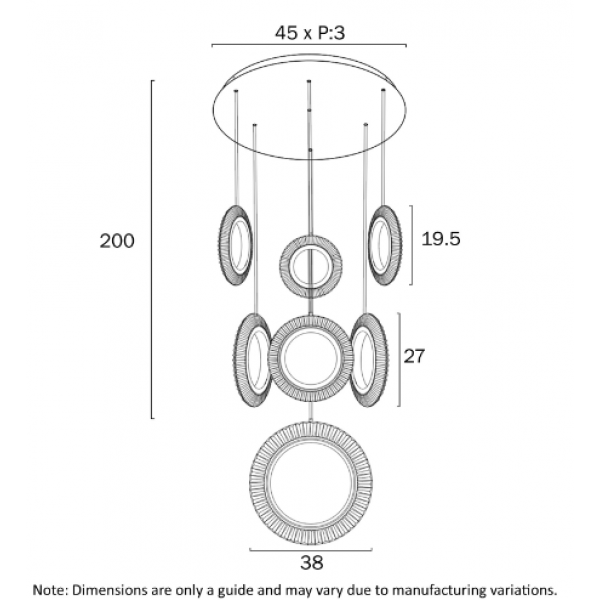 45 x P:3

200

19.5

27

38

Note: Dimensions are only a guide and may vary due to manufacturing variations.